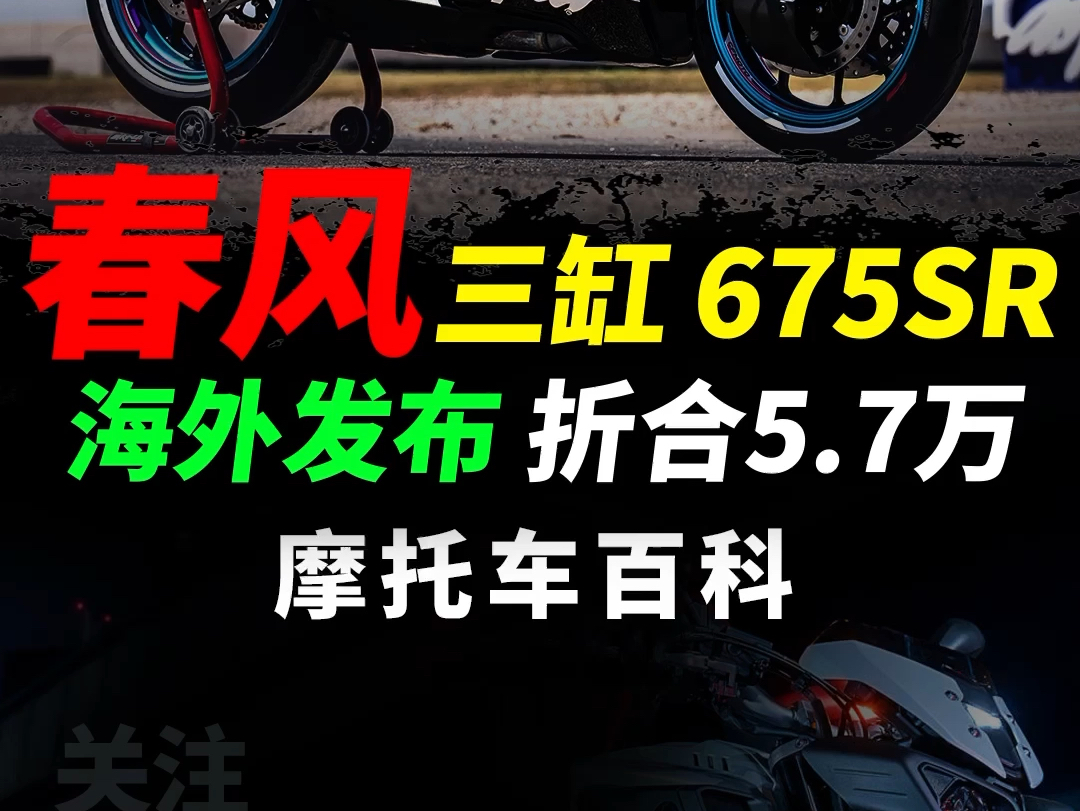 春风 三缸 675SR
海外发布 折合5.7万
摩托车百科
关注